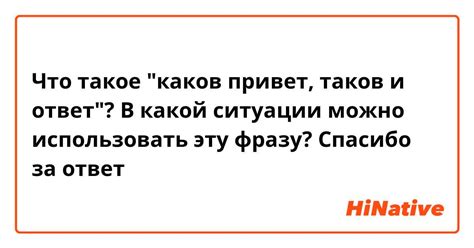 Что такое "каков привет, таков и ответ"? В какой ситуации можно использовать эту фразу? Спасибо за ответ

HiNative